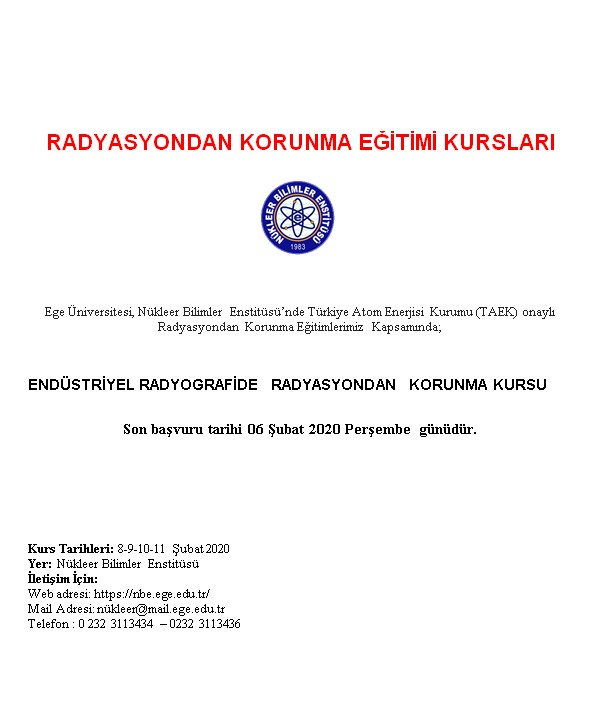 RADYASYONDAN KORUNMA EĞİTİMİ KURSLARI

NÜKLEER BİLİMLER ENSTİTÜSÜ
1983

Ege Üniversitesi, Nükleer Bilimler Enstitüsü'nde Türkiye Atom Enerjisi Kurumu (TAEK) onaylı Radyasyondan Korunma Eğitimlerimiz Kapsamında;

ENDÜSTRİYEL RADYOGRAFİDE RADYASYONDAN KORUNMA KURSU

Son başvuru tarihi 06 Şubat 2020 Perşembe günüdür.

Kurs Tarihleri: 8-9-10-11 Şubat 2020
Yer: Nükleer Bilimler Enstitüsü
İletişim İçin:
Web adresi: https://nbe.ege.edu.tr/
Mail Adresi: nükleer@mail.ege.edu.tr
Telefon : 0 232 3113434 – 0232 3113436